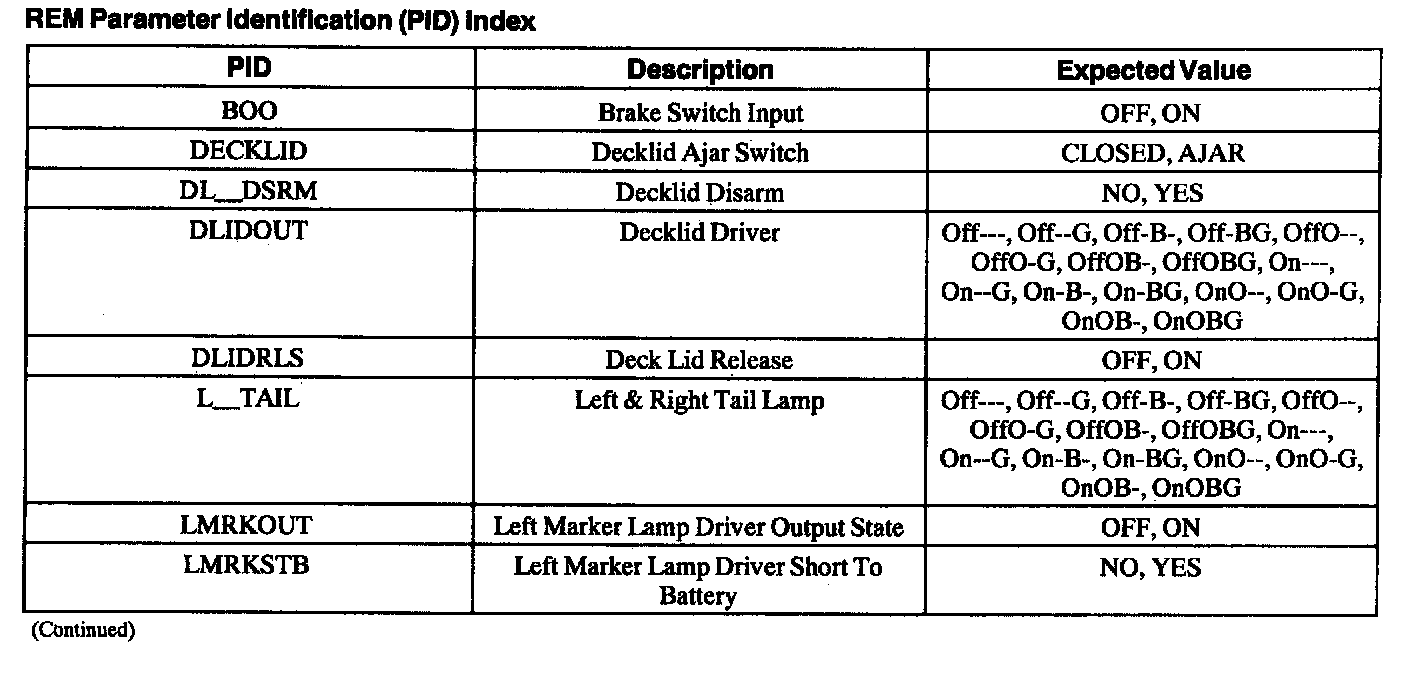 REM Parameter Identification (PID) Index

| PID | Description | Expected Value |
|---|---|---|
| BOO | Brake Switch Input | OFF, ON |
| DECKLID | Decklid Ajar Switch | CLOSED, AJAR |
| DL__DSRM | Decklid Disarm | NO, YES |
| DLIDOUT | Decklid Driver | Off---, Off--G, Off-B-, Off-BG, OffO--, OffO-G, OffOB-, OffOBG, On---, On--G, On-B-, On-BG, OnO--, OnO-G, OnOB-, OnOBG |
| DLIDRLS | Deck Lid Release | OFF, ON |
| L__TAIL | Left & Right Tail Lamp | Off---, Off--G, Off-B-, Off-BG, OffO--, OffO-G, OffOB-, OffOBG, On---, On--G, On-B-, On-BG, OnO--, OnO-G, OnOB-, OnOBG |
| LMRKOUT | Left Marker Lamp Driver Output State | OFF, ON |
| LMRKSTB | Left Marker Lamp Driver Short To Battery | NO, YES |

(Continued)